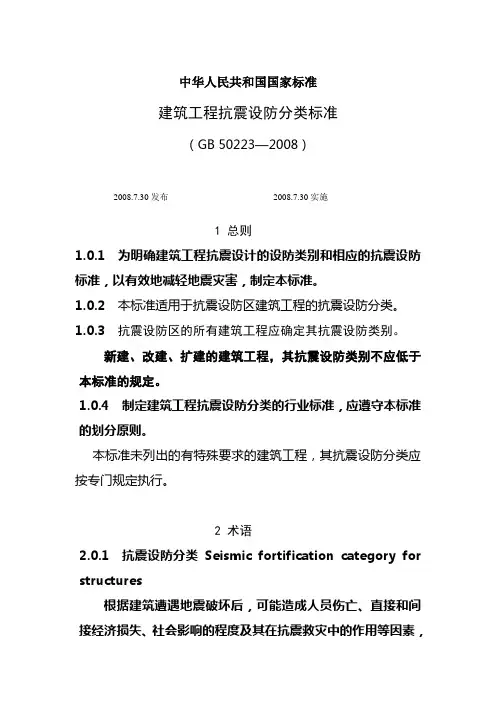 中华人民共和国国家标准

建筑工程抗震设防分类标准

（GB 50223—2008）

2008.7.30 发布　　　　2008.7.30 实施

1 总则

1.0.1　为明确建筑工程抗震设计的设防类别和相应的抗震设防标准，以有效地减轻地震灾害，制定本标准。

1.0.2　本标准适用于抗震设防区建筑工程的抗震设防分类。

1.0.3　抗震设防区的所有建筑工程应确定其抗震设防类别。

新建、改建、扩建的建筑工程，其抗震设防类别不应低于本标准的规定。

1.0.4　制定建筑工程抗震设防分类的行业标准，应遵守本标准的划分原则。

本标准未列出的有特殊要求的建筑工程，其抗震设防分类应按专门规定执行。

2 术语

2.0.1　抗震设防分类 Seismic fortification category for structures

根据建筑遭遇地震破坏后，可能造成人员伤亡、直接和间接经济损失、社会影响的程度及其在抗震救灾中的作用等因素，